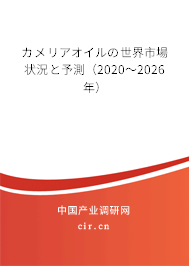 カメリアオイルの世界市場状況と予測（2020～2026年）

中国产业调研网
cir.cn